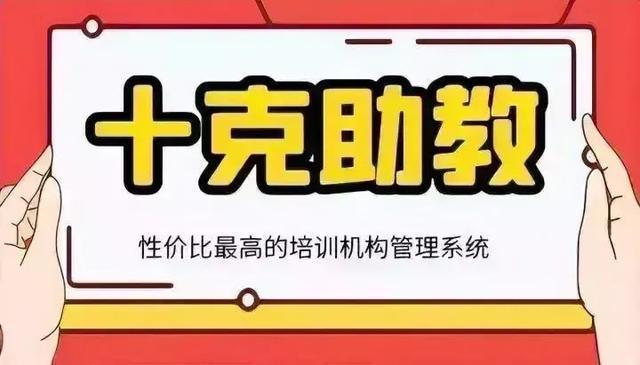 十克助教

性价比最高的培训机构管理系统